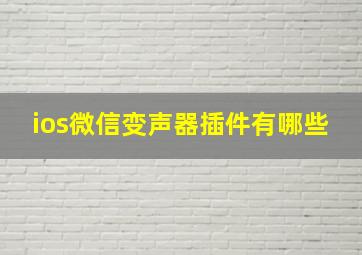 ios微信变声器插件有哪些